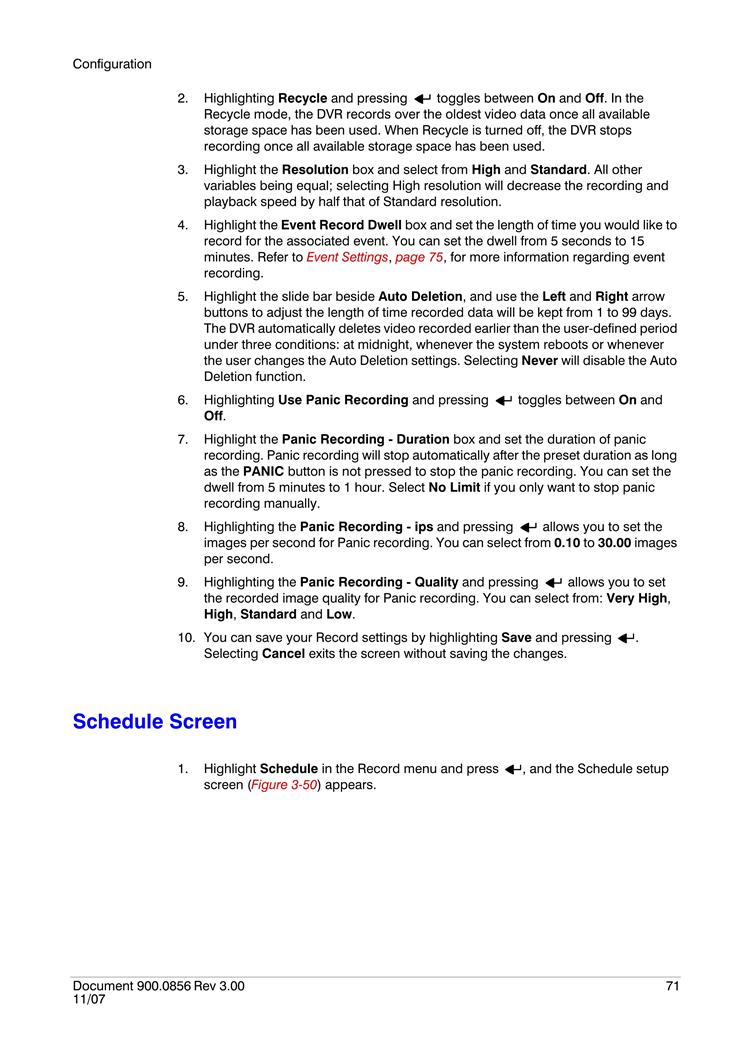 Configuration

2. Highlighting Recycle and pressing ↵ toggles between On and Off. In the Recycle mode, the DVR records over the oldest video data once all available storage space has been used. When Recycle is turned off, the DVR stops recording once all available storage space has been used.

3. Highlight the Resolution box and select from High and Standard. All other variables being equal; selecting High resolution will decrease the recording and playback speed by half that of Standard resolution.

4. Highlight the Event Record Dwell box and set the length of time you would like to record for the associated event. You can set the dwell from 5 seconds to 15 minutes. Refer to Event Settings, page 75, for more information regarding event recording.

5. Highlight the slide bar beside Auto Deletion, and use the Left and Right arrow buttons to adjust the length of time recorded data will be kept from 1 to 99 days. The DVR automatically deletes video recorded earlier than the user-defined period under three conditions: at midnight, whenever the system reboots or whenever the user changes the Auto Deletion settings. Selecting Never will disable the Auto Deletion function.

6. Highlighting Use Panic Recording and pressing ↵ toggles between On and Off.

7. Highlight the Panic Recording - Duration box and set the duration of panic recording. Panic recording will stop automatically after the preset duration as long as the PANIC button is not pressed to stop the panic recording. You can set the dwell from 5 minutes to 1 hour. Select No Limit if you only want to stop panic recording manually.

8. Highlighting the Panic Recording - ips and pressing ↵ allows you to set the images per second for Panic recording. You can select from 0.10 to 30.00 images per second.

9. Highlighting the Panic Recording - Quality and pressing ↵ allows you to set the recorded image quality for Panic recording. You can select from: Very High, High, Standard and Low.

10. You can save your Record settings by highlighting Save and pressing ↵. Selecting Cancel exits the screen without saving the changes.

Schedule Screen

1. Highlight Schedule in the Record menu and press ↵, and the Schedule setup screen (Figure 3-50) appears.

Document 900.0856 Rev 3.00
11/07

71